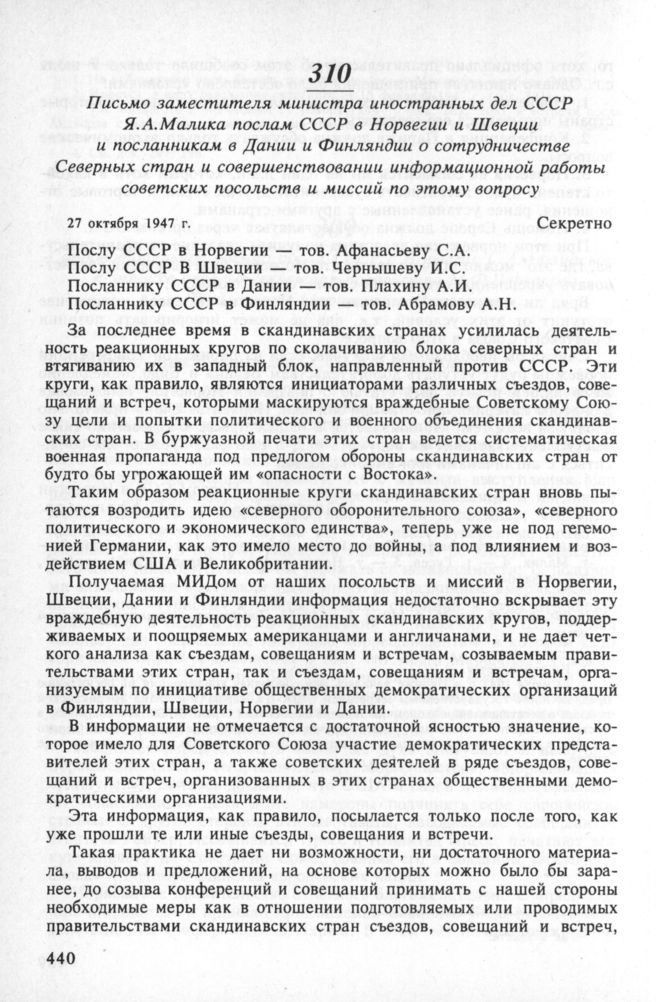 310

Письмо заместителя министра иностранных дел СССР Я.А.Малика послам СССР в Норвегии и Швеции и посланникам в Дании и Финляндии о сотрудничестве Северных стран и совершенствовании информационной работы советских посольств и миссий по этому вопросу

27 октября 1947 г.

Секретно

Послу СССР в Норвегии — тов. Афанасьеву С.А.
Послу СССР В Швеции — тов. Чернышеву И.С.
Посланнику СССР в Дании — тов. Плахину А.И.
Посланнику СССР в Финляндии — тов. Абрамову А.Н.

За последнее время в скандинавских странах усилилась деятельность реакционных кругов по сколачиванию блока северных стран и втягиванию их в западный блок, направленный против СССР. Эти круги, как правило, являются инициаторами различных съездов, совещаний и встреч, которыми маскируются враждебные Советскому Союзу цели и попытки политического и военного объединения скандинавских стран. В буржуазной печати этих стран ведется систематическая военная пропаганда под предлогом обороны скандинавских стран от будто бы угрожающей им «опасности с Востока».

Таким образом реакционные круги скандинавских стран вновь пытаются возродить идею «северного оборонительного союза», «северного политического и экономического единства», теперь уже не под гегемонией Германии, как это имело место до войны, а под влиянием и воздействием США и Великобритании.

Получаемая МИДом от наших посольств и миссий в Норвегии, Швеции, Дании и Финляндии информация недостаточно вскрывает эту враждебную деятельность реакционных скандинавских кругов, поддерживаемых и поощряемых американцами и англичанами, и не дает четкого анализа как съездам, совещаниям и встречам, созываемым правительствами этих стран, так и съездам, совещаниям и встречам, организуемым по инициативе общественных демократических организаций в Финляндии, Швеции, Норвегии и Дании.

В информации не отмечается с достаточной ясностью значение, которое имело для Советского Союза участие демократических представителей этих стран, а также советских деятелей в ряде съездов, совещаний и встреч, организованных в этих странах общественными демократическими организациями.

Эта информация, как правило, посылается только после того, как уже прошли те или иные съезды, совещания и встречи.

Такая практика не дает ни возможности, ни достаточного материала, выводов и предложений, на основе которых можно было бы заранее, до созыва конференций и совещаний принимать с нашей стороны необходимые меры как в отношении подготовляемых или проводимых правительствами скандинавских стран съездов, совещаний и встреч,

440